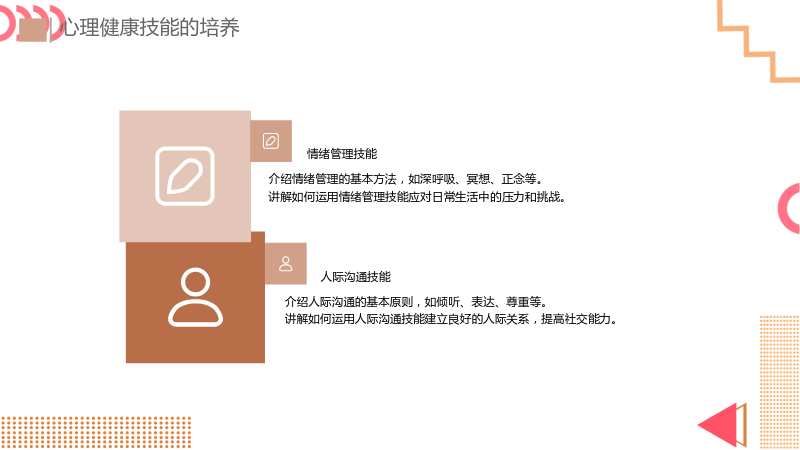 心理健康技能的培养

情绪管理技能

介绍情绪管理的基本方法，如深呼吸、冥想、正念等。
讲解如何运用情绪管理技能应对日常生活中的压力和挑战。

人际沟通技能

介绍人际沟通的基本原则，如倾听、表达、尊重等。
讲解如何运用人际沟通技能建立良好的人际关系，提高社交能力。